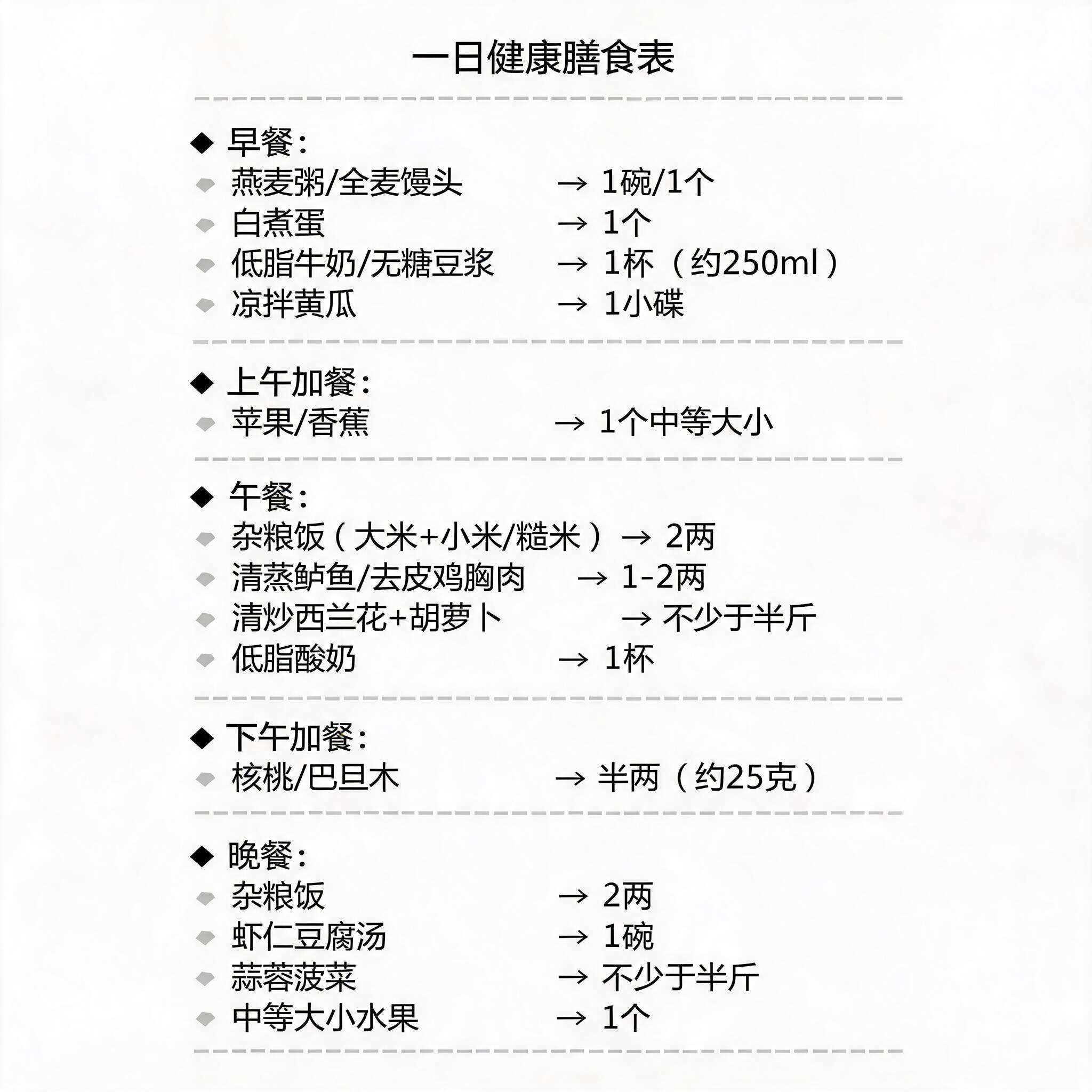 一日健康膳食表

◆ 早餐：
燕麦粥/全麦馒头 → 1碗/1个
白煮蛋 → 1个
低脂牛奶/无糖豆浆 → 1杯（约250ml）
凉拌黄瓜 → 1小碟

◆ 上午加餐：
苹果/香蕉 → 1个中等大小

◆ 午餐：
杂粮饭（大米+小米/糙米） → 2两
清蒸鲈鱼/去皮鸡胸肉 → 1-2两
清炒西兰花+胡萝卜 → 不少于半斤
低脂酸奶 → 1杯

◆ 下午加餐：
核桃/巴旦木 → 半两（约25克）

◆ 晚餐：
杂粮饭 → 2两
虾仁豆腐汤 → 1碗
蒜蓉菠菜 → 不少于半斤
中等大小水果 → 1个